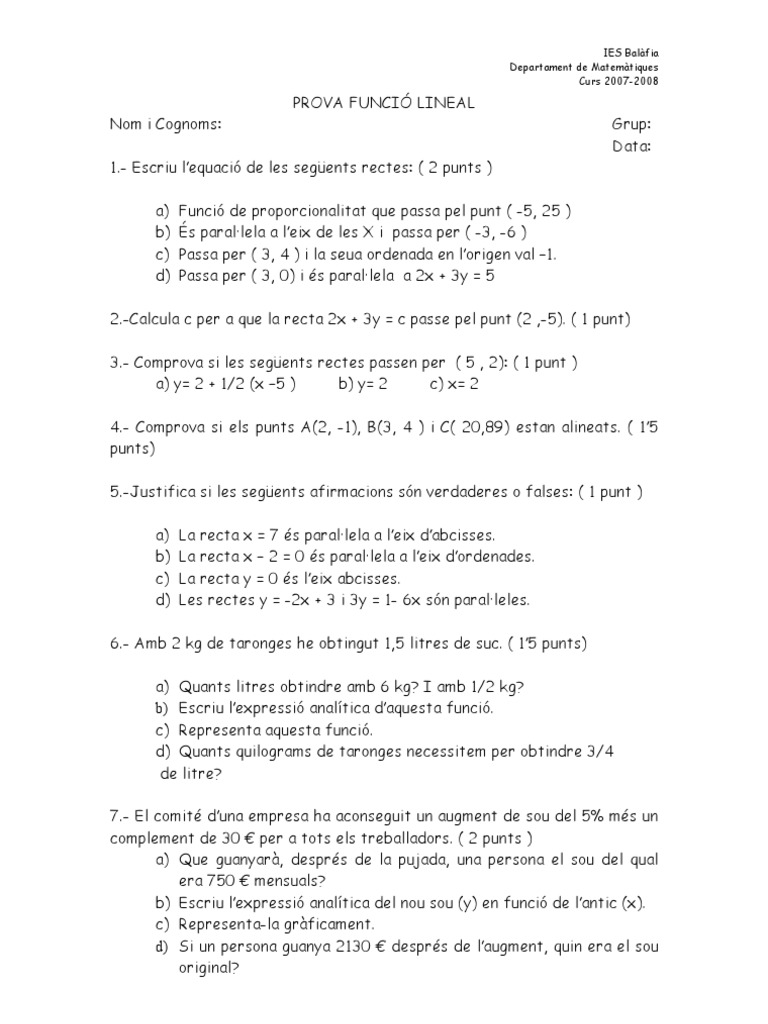 IES Balàfia
Departament de Matemàtiques
Curs 2007-2008

PROVA FUNCIÓ LINEAL

Nom i Cognoms: Grup:
Data:

1.- Escriu l'equació de les següents rectes: ( 2 punts )

a) Funció de proporcionalitat que passa pel punt ( -5, 25 )
b) És paral·lela a l'eix de les X i passa per ( -3, -6 )
c) Passa per ( 3, 4 ) i la seua ordenada en l'origen val –1.
d) Passa per ( 3, 0) i és paral·lela a 2x + 3y = 5

2.-Calcula c per a que la recta 2x + 3y = c passe pel punt (2 ,-5). ( 1 punt)

3.- Comprova si les següents rectes passen per ( 5 , 2): ( 1 punt )
a) y= 2 + 1/2 (x –5 ) b) y= 2 c) x= 2

4.- Comprova si els punts A(2, -1), B(3, 4 ) i C( 20,89) estan alineats. ( 1'5 punts)

5.-Justifica si les següents afirmacions són verdaderes o falses: ( 1 punt )

a) La recta x = 7 és paral·lela a l'eix d'abcisses.
b) La recta x – 2 = 0 és paral·lela a l'eix d'ordenades.
c) La recta y = 0 és l'eix abcisses.
d) Les rectes y = -2x + 3 i 3y = 1- 6x són paral·leles.

6.- Amb 2 kg de taronges he obtingut 1,5 litres de suc. ( 1'5 punts)

a) Quants litres obtindre amb 6 kg? I amb 1/2 kg?
b) Escriu l'expressió analítica d'aquesta funció.
c) Representa aquesta funció.
d) Quants quilograms de taronges necessitem per obtindre 3/4 de litre?

7.- El comité d'una empresa ha aconseguit un augment de sou del 5% més un complement de 30 € per a tots els treballadors. ( 2 punts )
a) Que guanyarà, després de la pujada, una persona el sou del qual era 750 € mensuals?
b) Escriu l'expressió analítica del nou sou (y) en funció de l'antic (x).
c) Representa-la gràficament.
d) Si un persona guanya 2130 € després de l'augment, quin era el sou original?